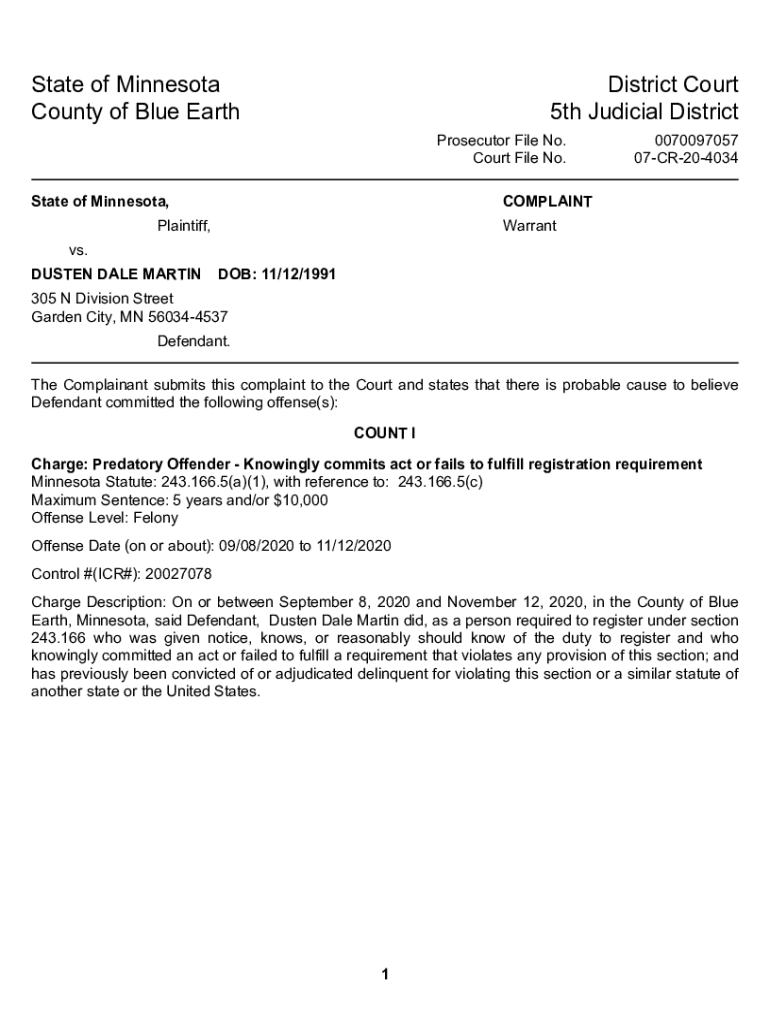 State of Minnesota
County of Blue Earth

District Court
5th Judicial District

Prosecutor File No. 0070097057
Court File No. 07-CR-20-4034

State of Minnesota,

Plaintiff,

vs.

DUSTEN DALE MARTIN DOB: 11/12/1991

305 N Division Street
Garden City, MN 56034-4537

Defendant.

COMPLAINT

Warrant

The Complainant submits this complaint to the Court and states that there is probable cause to believe Defendant committed the following offense(s):

COUNT I

Charge: Predatory Offender - Knowingly commits act or fails to fulfill registration requirement
Minnesota Statute: 243.166.5(a)(1), with reference to: 243.166.5(c)
Maximum Sentence: 5 years and/or $10,000
Offense Level: Felony

Offense Date (on or about): 09/08/2020 to 11/12/2020

Control #(ICR#): 20027078

Charge Description: On or between September 8, 2020 and November 12, 2020, in the County of Blue Earth, Minnesota, said Defendant, Dusten Dale Martin did, as a person required to register under section 243.166 who was given notice, knows, or reasonably should know of the duty to register and who knowingly committed an act or failed to fulfill a requirement that violates any provision of this section; and has previously been convicted of or adjudicated delinquent for violating this section or a similar statute of another state or the United States.

1